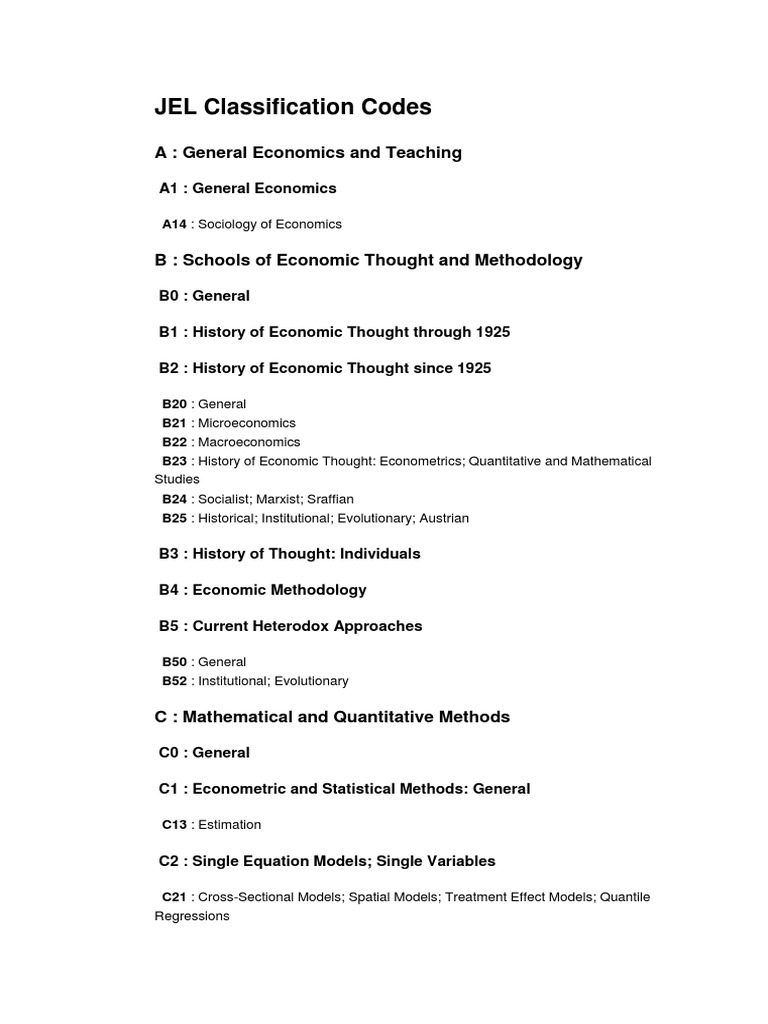 JEL Classification Codes

A : General Economics and Teaching

A1 : General Economics

A14 : Sociology of Economics

B : Schools of Economic Thought and Methodology

B0 : General

B1 : History of Economic Thought through 1925

B2 : History of Economic Thought since 1925

B20 : General
B21 : Microeconomics
B22 : Macroeconomics
B23 : History of Economic Thought: Econometrics; Quantitative and Mathematical Studies
B24 : Socialist; Marxist; Sraffian
B25 : Historical; Institutional; Evolutionary; Austrian

B3 : History of Thought: Individuals

B4 : Economic Methodology

B5 : Current Heterodox Approaches

B50 : General
B52 : Institutional; Evolutionary

C : Mathematical and Quantitative Methods

C0 : General

C1 : Econometric and Statistical Methods: General

C13 : Estimation

C2 : Single Equation Models; Single Variables

C21 : Cross-Sectional Models; Spatial Models; Treatment Effect Models; Quantile Regressions